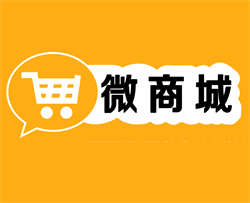 微商城